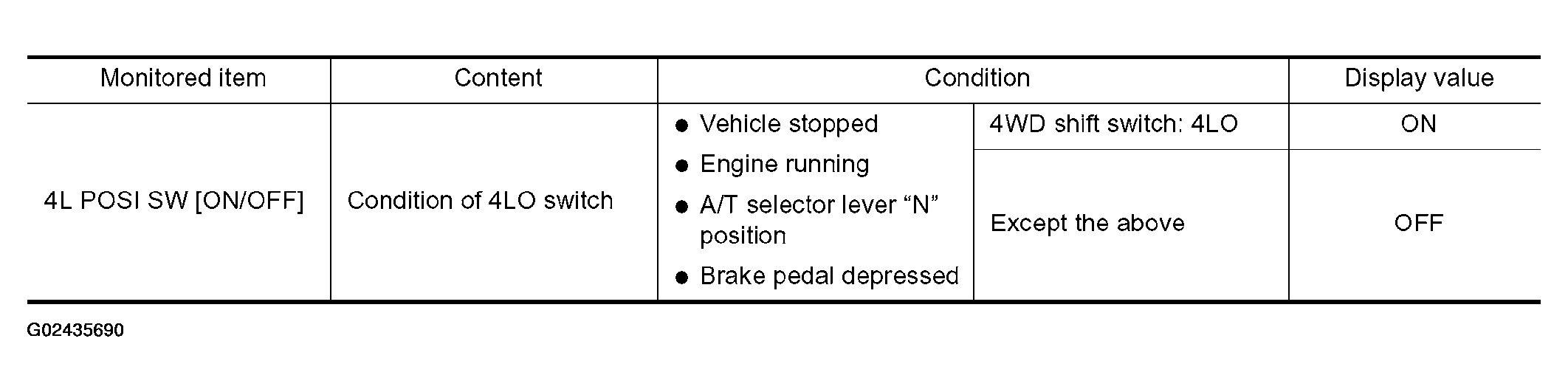 | Monitored item | Content | Condition | | Display value |
|---|---|---|---|---|
| 4L POSI SW [ON/OFF] | Condition of 4LO switch | • Vehicle stopped • Engine running • A/T selector lever "N" position • Brake pedal depressed | 4WD shift switch: 4LO | ON |
| | | | Except the above | OFF |

G02435690